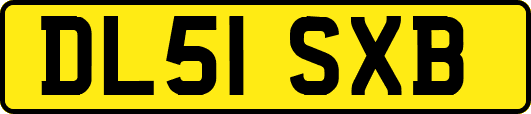 DL51 SXB